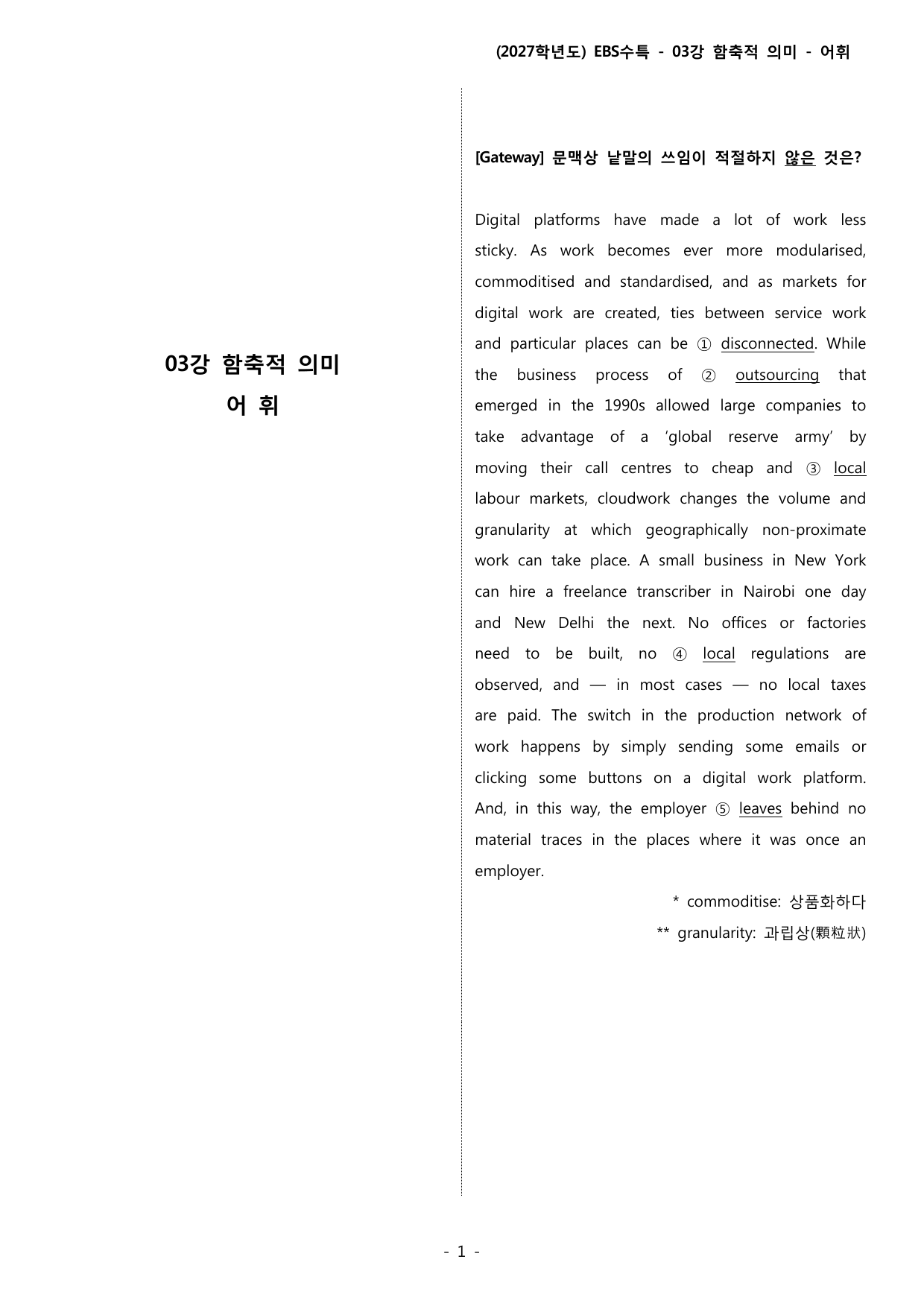 (2027학년도) EBS수특 - 03강 함축적 의미 - 어휘

03강 함축적 의미
어 휘

[Gateway] 문맥상 낱말의 쓰임이 적절하지 않은 것은?

Digital platforms have made a lot of work less sticky. As work becomes ever more modularised, commoditised and standardised, and as markets for digital work are created, ties between service work and particular places can be ① disconnected. While the business process of ② outsourcing that emerged in the 1990s allowed large companies to take advantage of a 'global reserve army' by moving their call centres to cheap and ③ local labour markets, cloudwork changes the volume and granularity at which geographically non-proximate work can take place. A small business in New York can hire a freelance transcriber in Nairobi one day and New Delhi the next. No offices or factories need to be built, no ④ local regulations are observed, and — in most cases — no local taxes are paid. The switch in the production network of work happens by simply sending some emails or clicking some buttons on a digital work platform. And, in this way, the employer ⑤ leaves behind no material traces in the places where it was once an employer.

* commoditise: 상품화하다
** granularity: 과립상(顆粒狀)

- 1 -